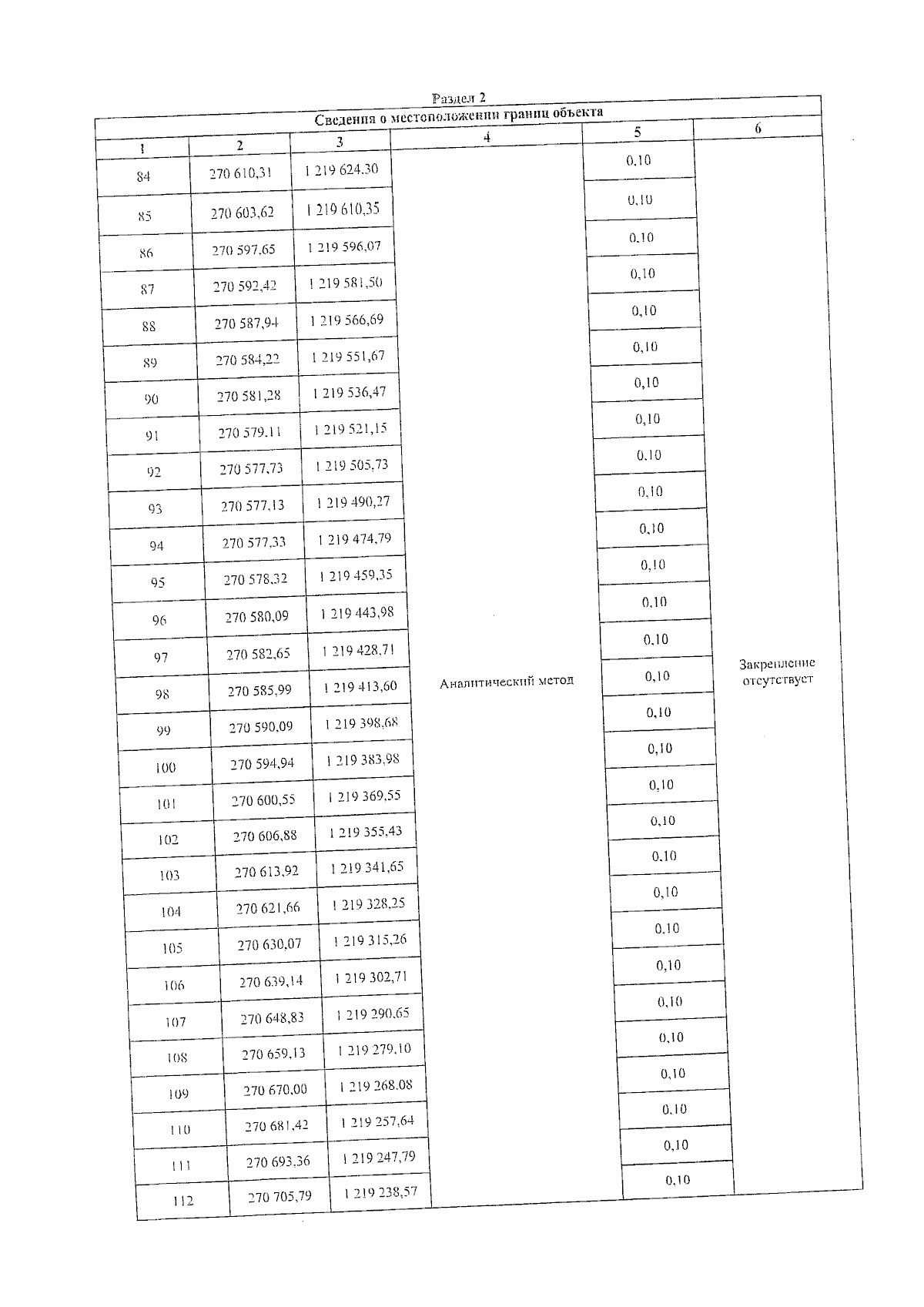 Раздел 2

Сведения о местоположении границ объекта

| 1 | 2 | 3 | 4 | 5 | 6 |
|---|---|---|---|---|---|
| 84 | 270 610,31 | 1 219 624,30 | Аналитический метод | 0,10 | Закрепление отсутствует |
| 85 | 270 603,62 | 1 219 610,35 | | 0,10 | |
| 86 | 270 597,65 | 1 219 596,07 | | 0,10 | |
| 87 | 270 592,42 | 1 219 581,50 | | 0,10 | |
| 88 | 270 587,94 | 1 219 566,69 | | 0,10 | |
| 89 | 270 584,22 | 1 219 551,67 | | 0,10 | |
| 90 | 270 581,28 | 1 219 536,47 | | 0,10 | |
| 91 | 270 579,11 | 1 219 521,15 | | 0,10 | |
| 92 | 270 577,73 | 1 219 505,73 | | 0,10 | |
| 93 | 270 577,13 | 1 219 490,27 | | 0,10 | |
| 94 | 270 577,33 | 1 219 474,79 | | 0,10 | |
| 95 | 270 578,32 | 1 219 459,35 | | 0,10 | |
| 96 | 270 580,09 | 1 219 443,98 | | 0,10 | |
| 97 | 270 582,65 | 1 219 428,71 | | 0,10 | |
| 98 | 270 585,99 | 1 219 413,60 | | 0,10 | |
| 99 | 270 590,09 | 1 219 398,68 | | 0,10 | |
| 100 | 270 594,94 | 1 219 383,98 | | 0,10 | |
| 101 | 270 600,55 | 1 219 369,55 | | 0,10 | |
| 102 | 270 606,88 | 1 219 355,43 | | 0,10 | |
| 103 | 270 613,92 | 1 219 341,65 | | 0,10 | |
| 104 | 270 621,66 | 1 219 328,25 | | 0,10 | |
| 105 | 270 630,07 | 1 219 315,26 | | 0,10 | |
| 106 | 270 639,14 | 1 219 302,71 | | 0,10 | |
| 107 | 270 648,83 | 1 219 290,65 | | 0,10 | |
| 108 | 270 659,13 | 1 219 279,10 | | 0,10 | |
| 109 | 270 670,00 | 1 219 268,08 | | 0,10 | |
| 110 | 270 681,42 | 1 219 257,64 | | 0,10 | |
| 111 | 270 693,36 | 1 219 247,79 | | 0,10 | |
| 112 | 270 705,79 | 1 219 238,57 | | 0,10 | |